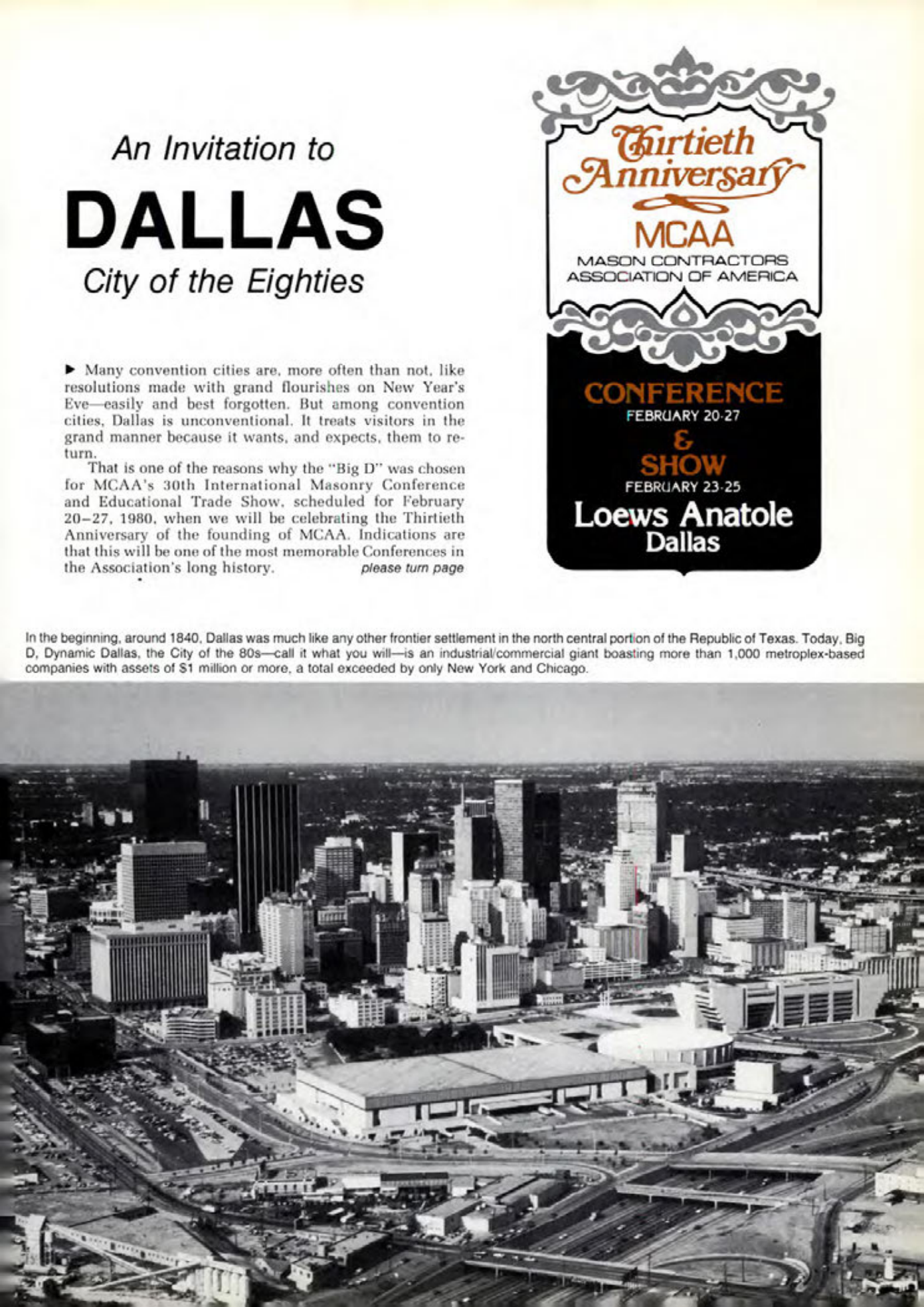 An Invitation to

DALLAS

City of the Eighties

▶ Many convention cities are, more often than not, like resolutions made with grand flourishes on New Year's Eve—easily and best forgotten. But among convention cities, Dallas is unconventional. It treats visitors in the grand manner because it wants, and expects, them to return.

That is one of the reasons why the "Big D" was chosen for MCAA's 30th International Masonry Conference and Educational Trade Show, scheduled for February 20–27, 1980, when we will be celebrating the Thirtieth Anniversary of the founding of MCAA. Indications are that this will be one of the most memorable Conferences in the Association's long history. please turn page

Thirtieth Anniversary

MCAA

MASON CONTRACTORS ASSOCIATION OF AMERICA

CONFERENCE

FEBRUARY 20-27

&

SHOW

FEBRUARY 23-25

Loews Anatole

Dallas

In the beginning, around 1840, Dallas was much like any other frontier settlement in the north central portion of the Republic of Texas. Today, Big D, Dynamic Dallas, the City of the 80s—call it what you will—is an industrial/commercial giant boasting more than 1,000 metroplex-based companies with assets of $1 million or more, a total exceeded by only New York and Chicago.